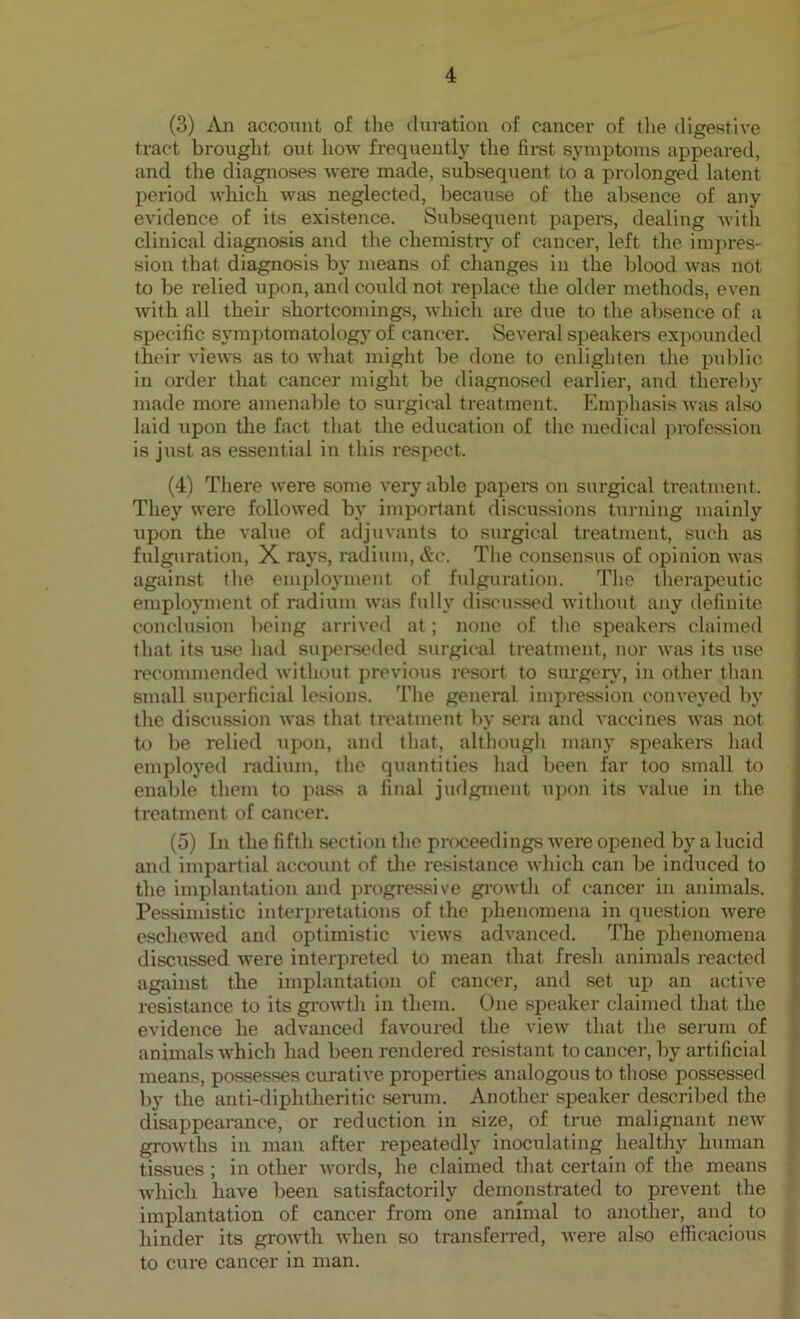 4

(3) An account of the duration of cancer of the digestive tract brought out how frequently the first symptoms appeared, and the diagnoses were made, subsequent to a prolonged latent period which was neglected, because of the absence of any evidence of its existence. Subsequent papers, dealing with clinical diagnosis and the chemistry of cancer, left the impression that diagnosis by means of changes in the blood was not to be relied upon, and could not replace the older methods, even with all their shortcomings, which are due to the absence of a specific symptomatology of cancer. Several speakers expounded their views as to what might be done to enlighten the public in order that cancer might be diagnosed earlier, and thereby made more amenable to surgical treatment. Emphasis was also laid upon the fact that the education of the medical profession is just as essential in this respect.

(4) There were some very able papers on surgical treatment. They were followed by important discussions turning mainly upon the value of adjuvants to surgical treatment, such as fulguration, X rays, radium, &c. The consensus of opinion was against the employment of fulguration. The therapeutic employment of radium was fully discussed without any definite conclusion being arrived at; none of the speakers claimed that its use had superseded surgical treatment, nor was its use recommended without previous resort to surgery, in other than small superficial lesions. The general impression conveyed by the discussion was that treatment by sera and vaccines was not to be relied upon, and that, although many speakers had employed radium, the quantities had been far too small to enable them to pass a final judgment upon its value in the treatment of cancer.

(5) In the fifth section the proceedings were opened by a lucid and impartial account of the resistance which can be induced to the implantation and progressive growth of cancer in animals. Pessimistic interpretations of the phenomena in question were eschewed and optimistic views advanced. The phenomena discussed were interpreted to mean that fresh animals reacted against the implantation of cancer, and set up an active resistance to its growth in them. One speaker claimed that the evidence he advanced favoured the view that the serum of animals which had been rendered resistant to cancer, by artificial means, possesses curative properties analogous to those possessed by the anti-diphtheritic serum. Another speaker described the disappearance, or reduction in size, of true malignant new growths in man after repeatedly inoculating healthy human tissues; in other words, he claimed that certain of the means which have been satisfactorily demonstrated to prevent the implantation of cancer from one animal to another, and to hinder its growth when so transferred, were also efficacious to cure cancer in man.